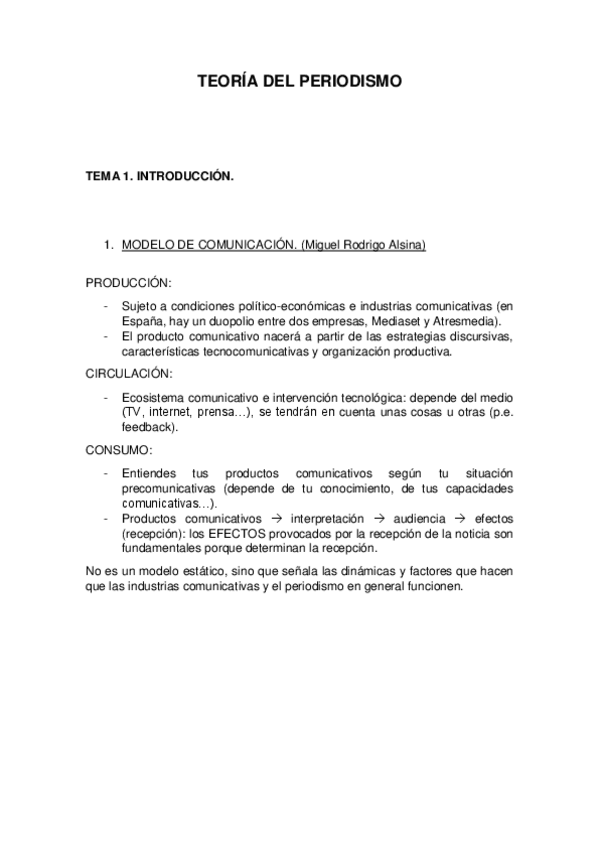 TEORÍA DEL PERIODISMO

TEMA 1. INTRODUCCIÓN.

1. MODELO DE COMUNICACIÓN. (Miguel Rodrigo Alsina)

PRODUCCIÓN:

- Sujeto a condiciones político-económicas e industrias comunicativas (en España, hay un duopolio entre dos empresas, Mediaset y Atresmedia).
- El producto comunicativo nacerá a partir de las estrategias discursivas, características tecnocomunicativas y organización productiva.

CIRCULACIÓN:

- Ecosistema comunicativo e intervención tecnológica: depende del medio (TV, internet, prensa…), se tendrán en cuenta unas cosas u otras (p.e. feedback).

CONSUMO:

- Entiendes tus productos comunicativos según tu situación precomunicativas (depende de tu conocimiento, de tus capacidades comunicativas…).
- Productos comunicativos → interpretación → audiencia → efectos (recepción): los EFECTOS provocados por la recepción de la noticia son fundamentales porque determinan la recepción.

No es un modelo estático, sino que señala las dinámicas y factores que hacen que las industrias comunicativas y el periodismo en general funcionen.